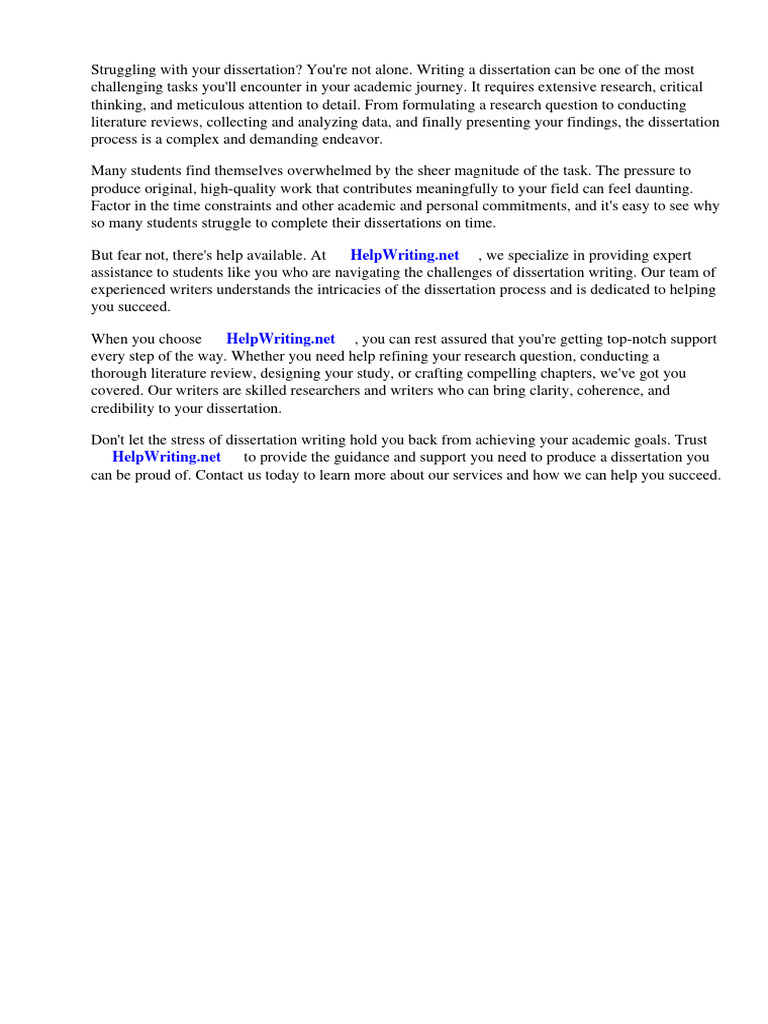 Struggling with your dissertation? You're not alone. Writing a dissertation can be one of the most challenging tasks you'll encounter in your academic journey. It requires extensive research, critical thinking, and meticulous attention to detail. From formulating a research question to conducting literature reviews, collecting and analyzing data, and finally presenting your findings, the dissertation process is a complex and demanding endeavor.

Many students find themselves overwhelmed by the sheer magnitude of the task. The pressure to produce original, high-quality work that contributes meaningfully to your field can feel daunting. Factor in the time constraints and other academic and personal commitments, and it's easy to see why so many students struggle to complete their dissertations on time.

But fear not, there's help available. At HelpWriting.net , we specialize in providing expert assistance to students like you who are navigating the challenges of dissertation writing. Our team of experienced writers understands the intricacies of the dissertation process and is dedicated to helping you succeed.

When you choose HelpWriting.net , you can rest assured that you're getting top-notch support every step of the way. Whether you need help refining your research question, conducting a thorough literature review, designing your study, or crafting compelling chapters, we've got you covered. Our writers are skilled researchers and writers who can bring clarity, coherence, and credibility to your dissertation.

Don't let the stress of dissertation writing hold you back from achieving your academic goals. Trust HelpWriting.net to provide the guidance and support you need to produce a dissertation you can be proud of. Contact us today to learn more about our services and how we can help you succeed.